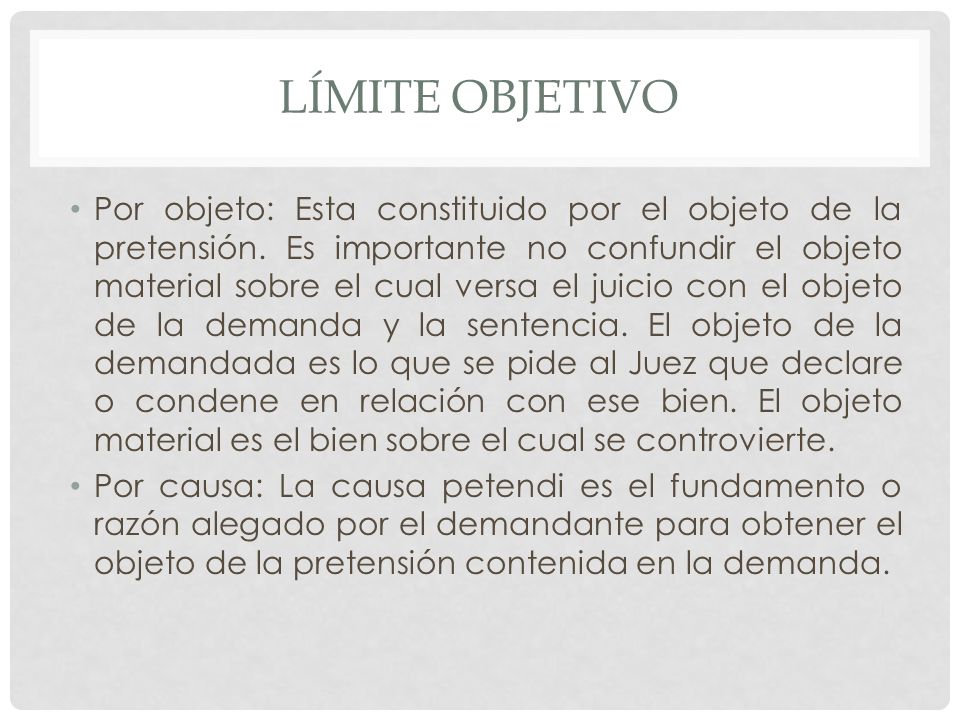 LÍMITE OBJETIVO

• Por objeto: Esta constituido por el objeto de la pretensión. Es importante no confundir el objeto material sobre el cual versa el juicio con el objeto de la demanda y la sentencia. El objeto de la demandada es lo que se pide al Juez que declare o condene en relación con ese bien. El objeto material es el bien sobre el cual se controvierte.

• Por causa: La causa petendi es el fundamento o razón alegado por el demandante para obtener el objeto de la pretensión contenida en la demanda.